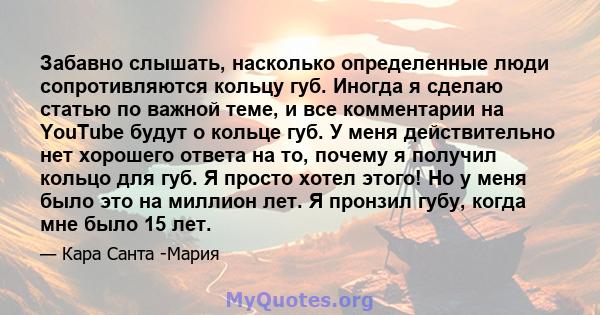 Забавно слышать, насколько определенные люди сопротивляются кольцу губ. Иногда я сделаю статью по важной теме, и все комментарии на YouTube будут о кольце губ. У меня действительно нет хорошего ответа на то, почему я получил кольцо для губ. Я просто хотел этого! Но у меня было это на миллион лет. Я пронзил губу, когда мне было 15 лет.

— Кара Санта -Мария

MyQuotes.org